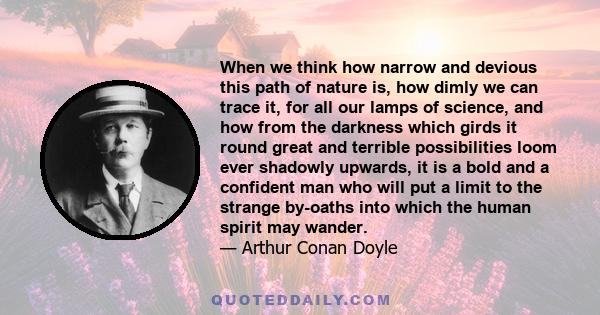 When we think how narrow and devious this path of nature is, how dimly we can trace it, for all our lamps of science, and how from the darkness which girds it round great and terrible possibilities loom ever shadowly upwards, it is a bold and a confident man who will put a limit to the strange by-oaths into which the human spirit may wander.
— Arthur Conan Doyle

QUOTEDDAILY.COM